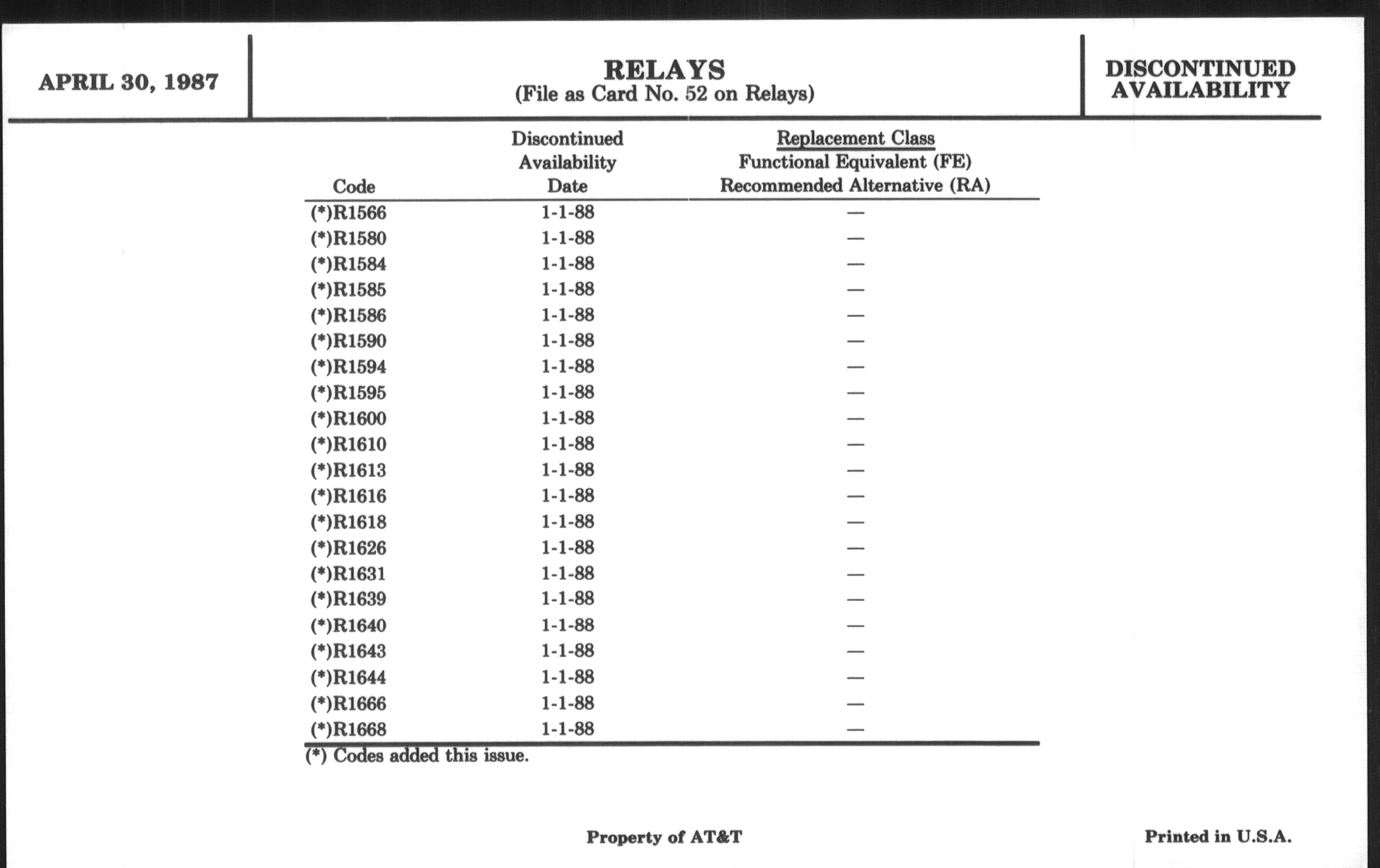 APRIL 30, 1987

RELAYS
(File as Card No. 52 on Relays)

DISCONTINUED AVAILABILITY

| Code | Discontinued Availability Date | Replacement Class Functional Equivalent (FE) Recommended Alternative (RA) |
|---|---|---|
| (*)R1566 | 1-1-88 | — |
| (*)R1580 | 1-1-88 | — |
| (*)R1584 | 1-1-88 | — |
| (*)R1585 | 1-1-88 | — |
| (*)R1586 | 1-1-88 | — |
| (*)R1590 | 1-1-88 | — |
| (*)R1594 | 1-1-88 | — |
| (*)R1595 | 1-1-88 | — |
| (*)R1600 | 1-1-88 | — |
| (*)R1610 | 1-1-88 | — |
| (*)R1613 | 1-1-88 | — |
| (*)R1616 | 1-1-88 | — |
| (*)R1618 | 1-1-88 | — |
| (*)R1626 | 1-1-88 | — |
| (*)R1631 | 1-1-88 | — |
| (*)R1639 | 1-1-88 | — |
| (*)R1640 | 1-1-88 | — |
| (*)R1643 | 1-1-88 | — |
| (*)R1644 | 1-1-88 | — |
| (*)R1666 | 1-1-88 | — |
| (*)R1668 | 1-1-88 | — |

(*) Codes added this issue.

Property of AT&T

Printed in U.S.A.